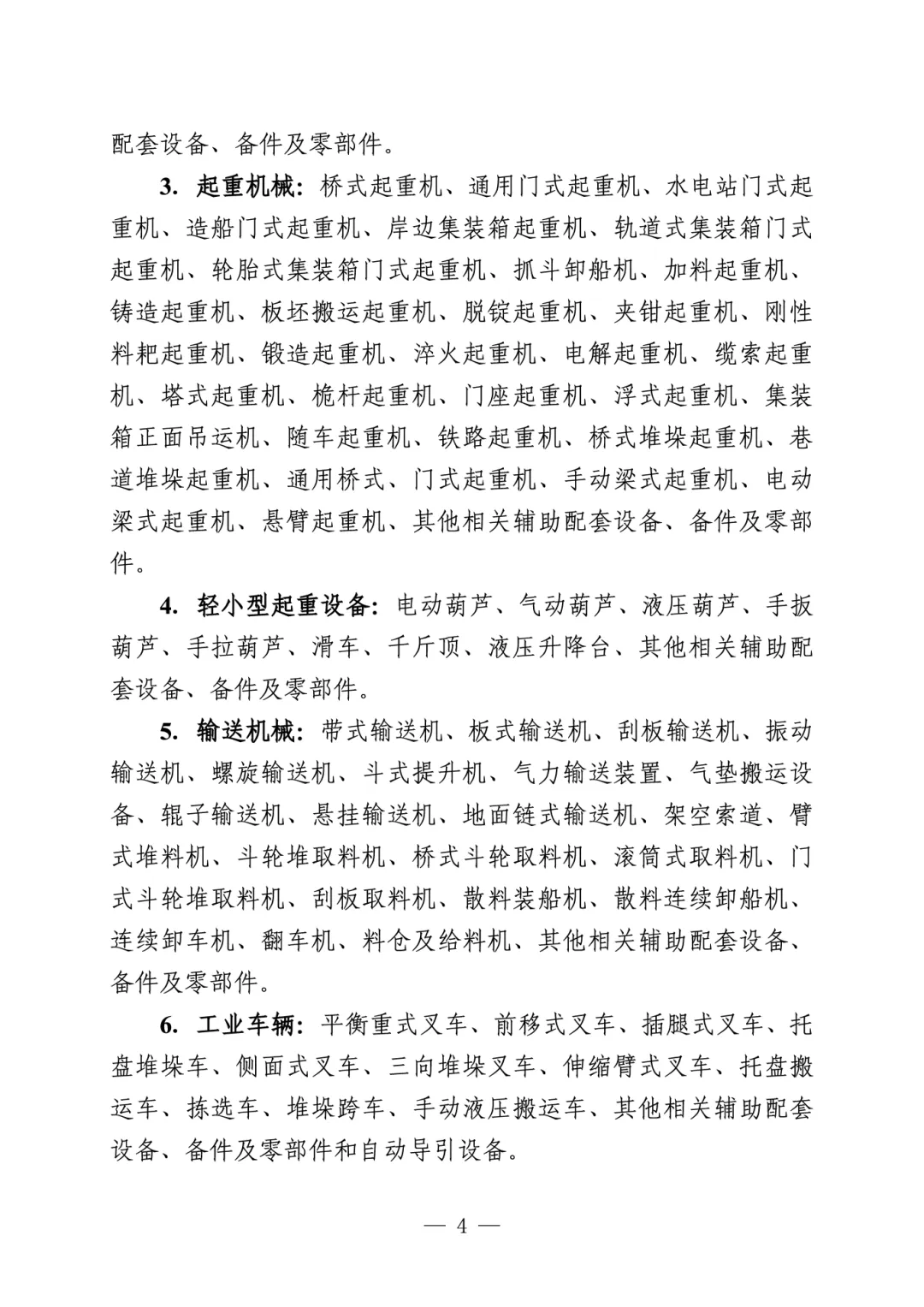 配套设备、备件及零部件。

3. 起重机械：桥式起重机、通用门式起重机、水电站门式起重机、造船门式起重机、岸边集装箱起重机、轨道式集装箱门式起重机、轮胎式集装箱门式起重机、抓斗卸船机、加料起重机、铸造起重机、板坯搬运起重机、脱锭起重机、夹钳起重机、刚性料耙起重机、锻造起重机、淬火起重机、电解起重机、缆索起重机、塔式起重机、桅杆起重机、门座起重机、浮式起重机、集装箱正面吊运机、随车起重机、铁路起重机、桥式堆垛起重机、巷道堆垛起重机、通用桥式、门式起重机、手动梁式起重机、电动梁式起重机、悬臂起重机、其他相关辅助配套设备、备件及零部件。

4. 轻小型起重设备：电动葫芦、气动葫芦、液压葫芦、手扳葫芦、手拉葫芦、滑车、千斤顶、液压升降台、其他相关辅助配套设备、备件及零部件。

5. 输送机械：带式输送机、板式输送机、刮板输送机、振动输送机、螺旋输送机、斗式提升机、气力输送装置、气垫搬运设备、辊子输送机、悬挂输送机、地面链式输送机、架空索道、臂式堆料机、斗轮堆取料机、桥式斗轮取料机、滚筒式取料机、门式斗轮堆取料机、刮板取料机、散料装船机、散料连续卸船机、连续卸车机、翻车机、料仓及给料机、其他相关辅助配套设备、备件及零部件。

6. 工业车辆：平衡重式叉车、前移式叉车、插腿式叉车、托盘堆垛车、侧面式叉车、三向堆垛叉车、伸缩臂式叉车、托盘搬运车、拣选车、堆垛跨车、手动液压搬运车、其他相关辅助配套设备、备件及零部件和自动导引设备。

— 4 —